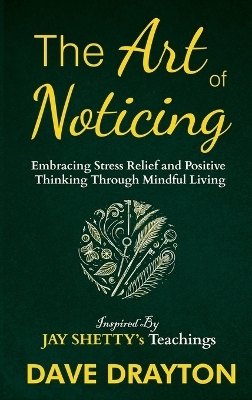 The Art of Noticing

Embracing Stress Relief and Positive Thinking Through Mindful Living

Inspired By
JAY SHETTY's Teachings

DAVE DRAYTON